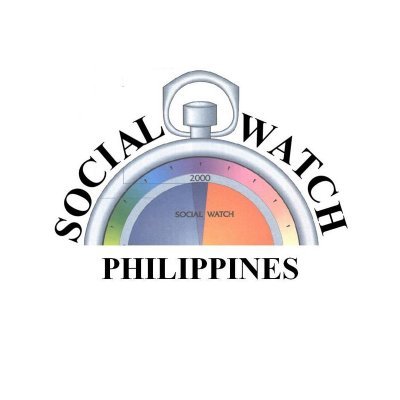 SOCIAL WATCH
2000
SOCIAL WATCH
PHILIPPINES